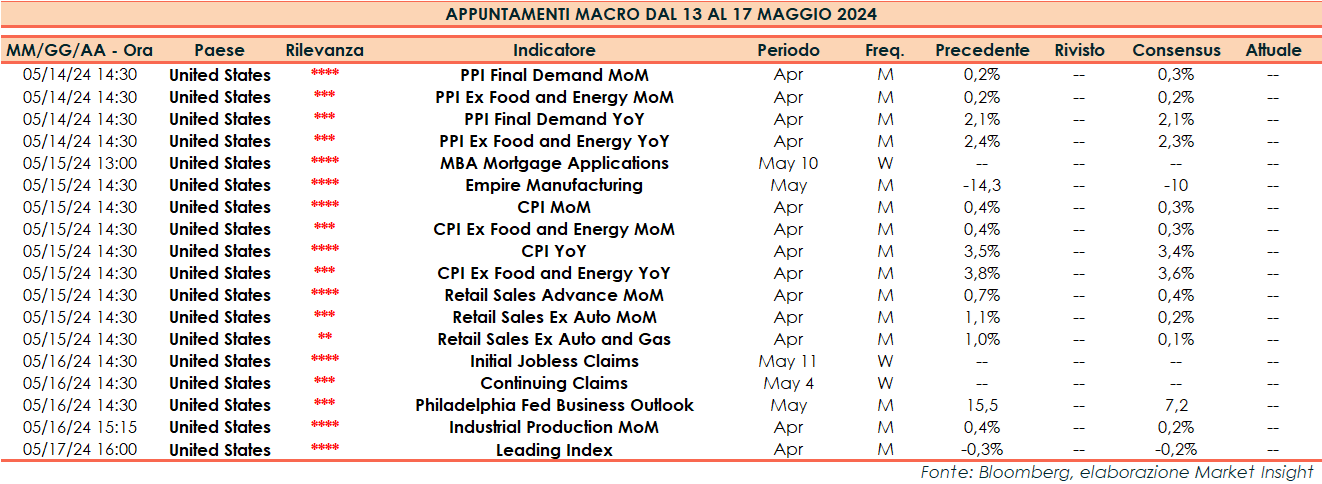 APPUNTAMENTI MACRO DAL 13 AL 17 MAGGIO 2024

| MM/GG/AA - Ora | Paese | Rilevanza | Indicatore | Periodo | Freq. | Precedente | Rivisto | Consensus | Attuale |
|---|---|---|---|---|---|---|---|---|---|
| 05/14/24 14:30 | United States | **** | PPI Final Demand MoM | Apr | M | 0,2% | -- | 0,3% | -- |
| 05/14/24 14:30 | United States | *** | PPI Ex Food and Energy MoM | Apr | M | 0,2% | -- | 0,2% | -- |
| 05/14/24 14:30 | United States | *** | PPI Final Demand YoY | Apr | M | 2,1% | -- | 2,1% | -- |
| 05/14/24 14:30 | United States | *** | PPI Ex Food and Energy YoY | Apr | M | 2,4% | -- | 2,3% | -- |
| 05/15/24 13:00 | United States | **** | MBA Mortgage Applications | May 10 | W | -- | -- | -- | -- |
| 05/15/24 14:30 | United States | **** | Empire Manufacturing | May | M | -14,3 | -- | -10 | -- |
| 05/15/24 14:30 | United States | **** | CPI MoM | Apr | M | 0,4% | -- | 0,3% | -- |
| 05/15/24 14:30 | United States | *** | CPI Ex Food and Energy MoM | Apr | M | 0,4% | -- | 0,3% | -- |
| 05/15/24 14:30 | United States | **** | CPI YoY | Apr | M | 3,5% | -- | 3,4% | -- |
| 05/15/24 14:30 | United States | *** | CPI Ex Food and Energy YoY | Apr | M | 3,8% | -- | 3,6% | -- |
| 05/15/24 14:30 | United States | **** | Retail Sales Advance MoM | Apr | M | 0,7% | -- | 0,4% | -- |
| 05/15/24 14:30 | United States | *** | Retail Sales Ex Auto MoM | Apr | M | 1,1% | -- | 0,2% | -- |
| 05/15/24 14:30 | United States | ** | Retail Sales Ex Auto and Gas | Apr | M | 1,0% | -- | 0,1% | -- |
| 05/16/24 14:30 | United States | **** | Initial Jobless Claims | May 11 | W | -- | -- | -- | -- |
| 05/16/24 14:30 | United States | *** | Continuing Claims | May 4 | W | -- | -- | -- | -- |
| 05/16/24 14:30 | United States | *** | Philadelphia Fed Business Outlook | May | M | 15,5 | -- | 7,2 | -- |
| 05/16/24 15:15 | United States | **** | Industrial Production MoM | Apr | M | 0,4% | -- | 0,2% | -- |
| 05/17/24 16:00 | United States | **** | Leading Index | Apr | M | -0,3% | -- | -0,2% | -- |

Fonte: Bloomberg, elaborazione Market Insight